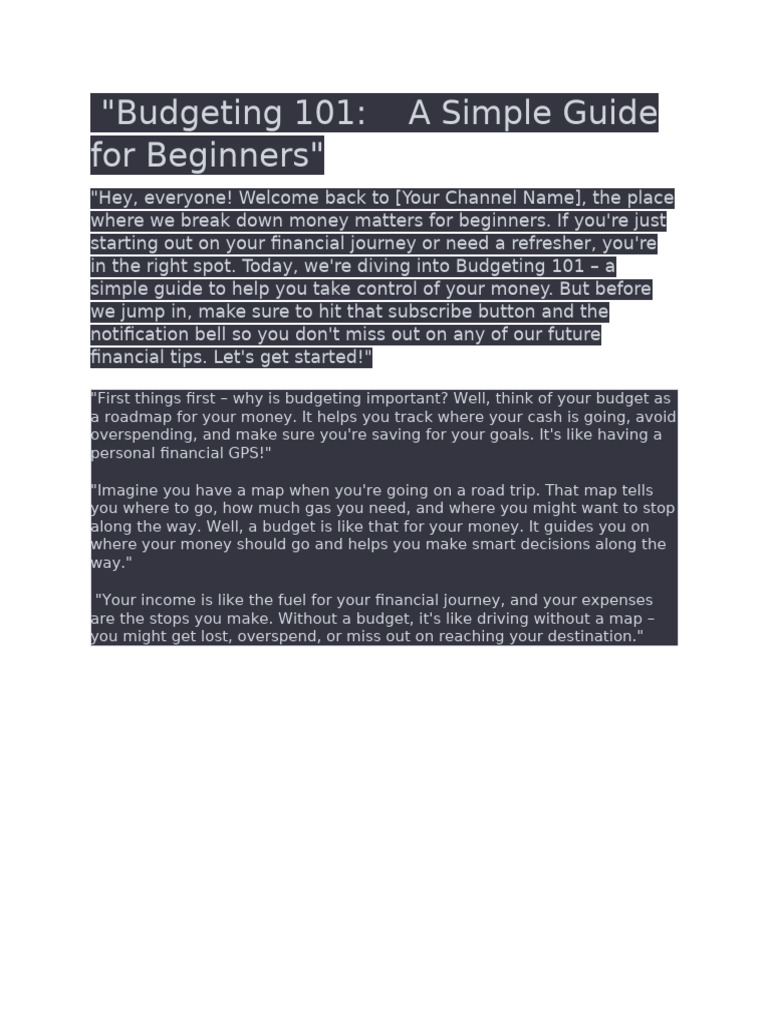 "Budgeting 101: A Simple Guide for Beginners"

"Hey, everyone! Welcome back to [Your Channel Name], the place where we break down money matters for beginners. If you're just starting out on your financial journey or need a refresher, you're in the right spot. Today, we're diving into Budgeting 101 – a simple guide to help you take control of your money. But before we jump in, make sure to hit that subscribe button and the notification bell so you don't miss out on any of our future financial tips. Let's get started!"

"First things first – why is budgeting important? Well, think of your budget as a roadmap for your money. It helps you track where your cash is going, avoid overspending, and make sure you're saving for your goals. It's like having a personal financial GPS!"

"Imagine you have a map when you're going on a road trip. That map tells you where to go, how much gas you need, and where you might want to stop along the way. Well, a budget is like that for your money. It guides you on where your money should go and helps you make smart decisions along the way."

"Your income is like the fuel for your financial journey, and your expenses are the stops you make. Without a budget, it's like driving without a map – you might get lost, overspend, or miss out on reaching your destination."